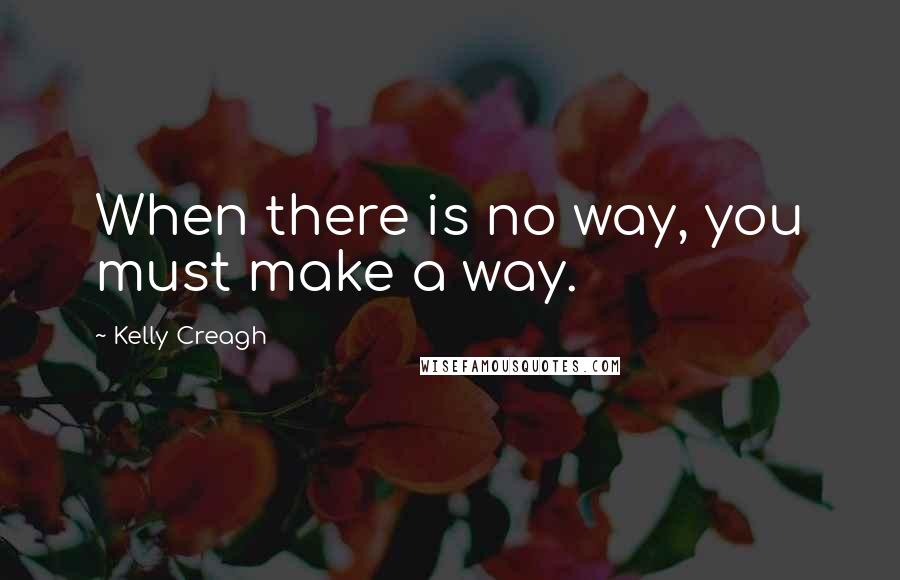 When there is no way, you must make a way.

~ Kelly Creagh

WISEFAMOUSQUOTES.COM